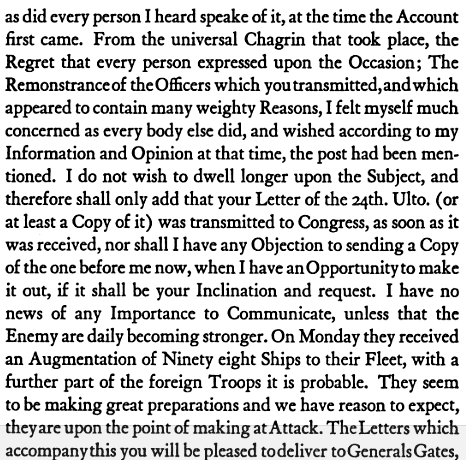 as did every person I heard speake of it, at the time the Account first came. From the universal Chagrin that took place, the Regret that every person expressed upon the Occasion; The Remonstrance of the Officers which you transmitted, and which appeared to contain many weighty Reasons, I felt myself much concerned as every body else did, and wished according to my Information and Opinion at that time, the post had been mentioned. I do not wish to dwell longer upon the Subject, and therefore shall only add that your Letter of the 24th. Ulto. (or at least a Copy of it) was transmitted to Congress, as soon as it was received, nor shall I have any Objection to sending a Copy of the one before me now, when I have an Opportunity to make it out, if it shall be your Inclination and request. I have no news of any Importance to Communicate, unless that the Enemy are daily becoming stronger. On Monday they received an Augmentation of Ninety eight Ships to their Fleet, with a further part of the foreign Troops it is probable. They seem to be making great preparations and we have reason to expect, they are upon the point of making at Attack. The Letters which accompany this you will be pleased to deliver to Generals Gates,